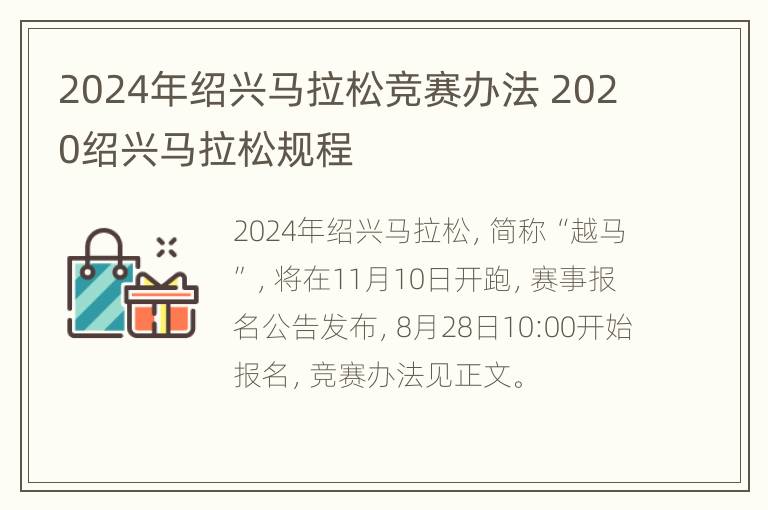 2024年绍兴马拉松竞赛办法 2020绍兴马拉松规程

2024年绍兴马拉松, 简称“越马”, 将在11月10日开跑, 赛事报名公告发布, 8月28日10:00开始报名, 竞赛办法见正文。